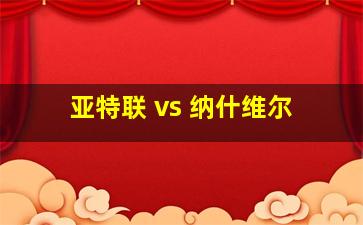 亚特联 vs 纳什维尔